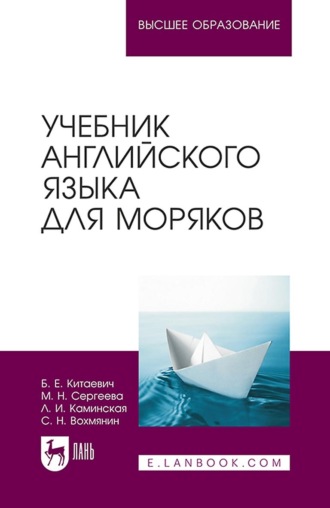 ВЫСШЕЕ ОБРАЗОВАНИЕ

УЧЕБНИК АНГЛИЙСКОГО ЯЗЫКА ДЛЯ МОРЯКОВ

Б. Е. Китаевич
М. Н. Сергеева
Л. И. Каминская
С. Н. Вохмянин

ЛАНЬ

E.LANBOOK.COM